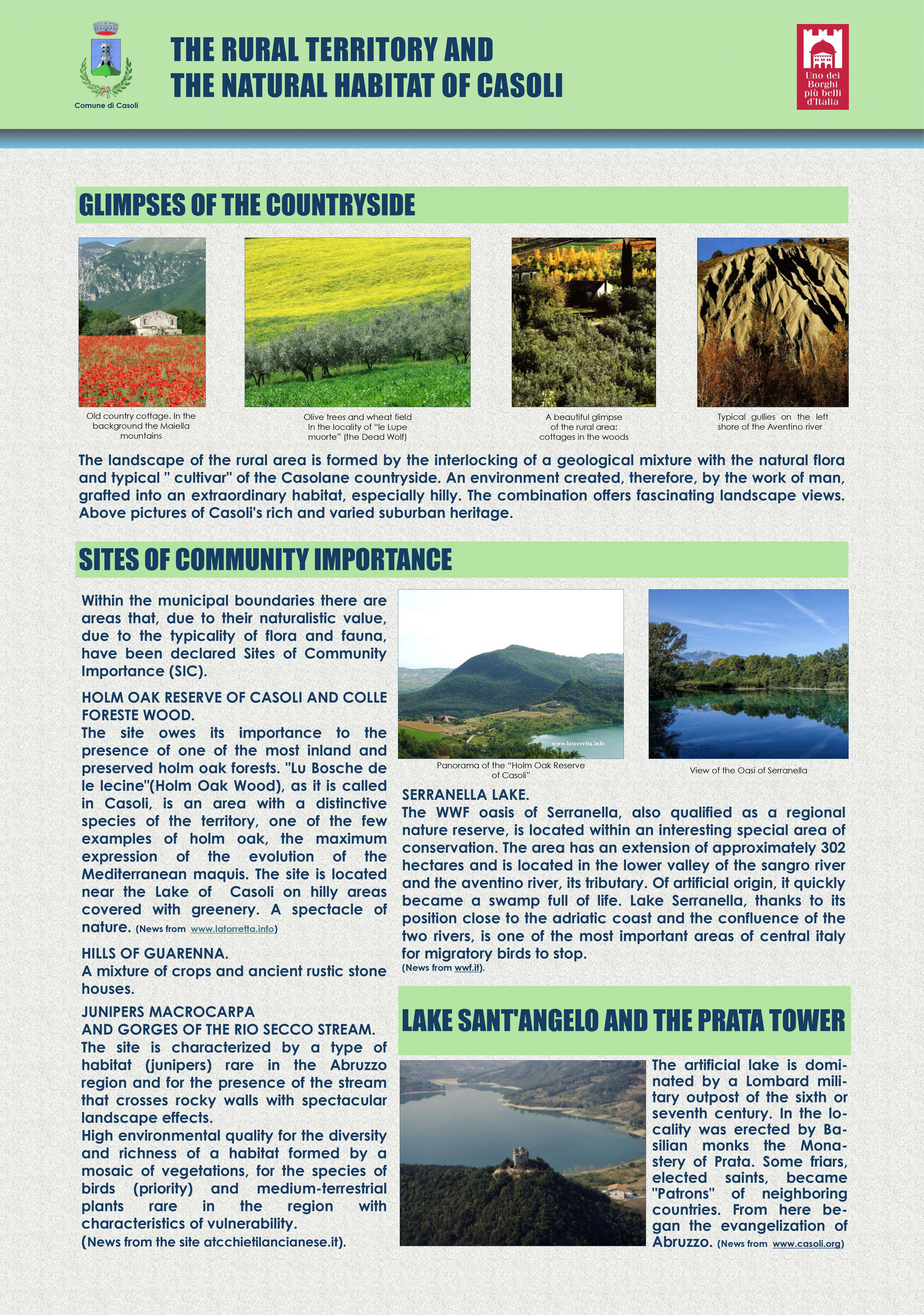 Comune di Casoli

THE RURAL TERRITORY AND THE NATURAL HABITAT OF CASOLI

Uno dei Borghi più belli d'Italia

GLIMPSES OF THE COUNTRYSIDE

Old country cottage. In the background the Maiella mountains

Olive trees and wheat field In the locality of "le Lupe muorte" (the Dead Wolf)

A beautiful glimpse of the rural area: cottages in the woods

Typical gullies on the left shore of the Aventino river

The landscape of the rural area is formed by the interlocking of a geological mixture with the natural flora and typical " cultivar" of the Casolane countryside. An environment created, therefore, by the work of man, grafted into an extraordinary habitat, especially hilly. The combination offers fascinating landscape views. Above pictures of Casoli's rich and varied suburban heritage.

SITES OF COMMUNITY IMPORTANCE

Within the municipal boundaries there are areas that, due to their naturalistic value, due to the typicality of flora and fauna, have been declared Sites of Community Importance (SIC).

HOLM OAK RESERVE OF CASOLI AND COLLE FORESTE WOOD.
The site owes its importance to the presence of one of the most inland and preserved holm oak forests. "Lu Bosche de le lecine"(Holm Oak Wood), as it is called in Casoli, is an area with a distinctive species of the territory, one of the few examples of holm oak, the maximum expression of the evolution of the Mediterranean maquis. The site is located near the Lake of Casoli on hilly areas covered with greenery. A spectacle of nature. (News from www.latorretta.info)

HILLS OF GUARENNA.
A mixture of crops and ancient rustic stone houses.

JUNIPERS MACROCARPA
AND GORGES OF THE RIO SECCO STREAM.
The site is characterized by a type of habitat (junipers) rare in the Abruzzo region and for the presence of the stream that crosses rocky walls with spectacular landscape effects.
High environmental quality for the diversity and richness of a habitat formed by a mosaic of vegetations, for the species of birds (priority) and medium-terrestrial plants rare in the region with characteristics of vulnerability.
(News from the site atcchietilancianese.it).

www.latorretta.info

Panorama of the "Holm Oak Reserve of Casoli"

View of the Oasi of Serranella

SERRANELLA LAKE.
The WWF oasis of Serranella, also qualified as a regional nature reserve, is located within an interesting special area of conservation. The area has an extension of approximately 302 hectares and is located in the lower valley of the sangro river and the aventino river, its tributary. Of artificial origin, it quickly became a swamp full of life. Lake Serranella, thanks to its position close to the adriatic coast and the confluence of the two rivers, is one of the most important areas of central italy for migratory birds to stop.
(News from wwf.it).

LAKE SANT'ANGELO AND THE PRATA TOWER

The artificial lake is dominated by a Lombard military outpost of the sixth or seventh century. In the locality was erected by Basilian monks the Monastery of Prata. Some friars, elected saints, became "Patrons" of neighboring countries. From here began the evangelization of Abruzzo. (News from www.casoli.org)